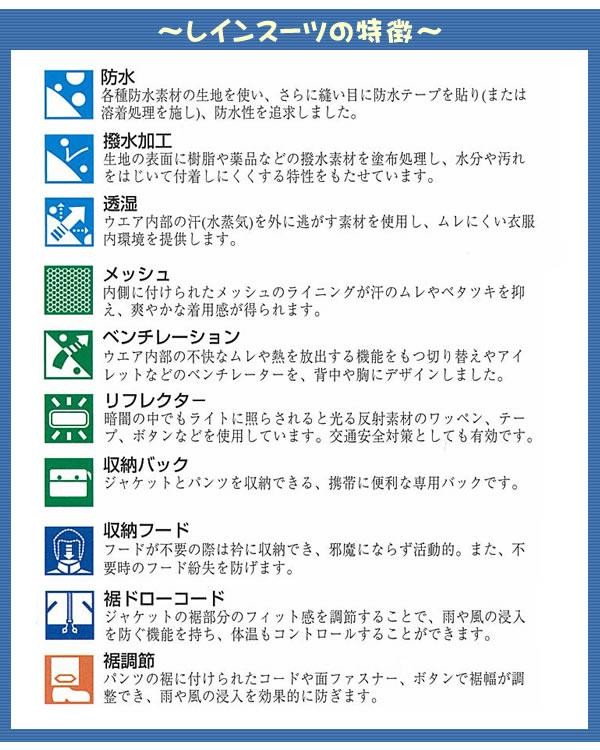 ～レインスーツの特徴～

防水
各種防水素材の生地を使い、さらに縫い目に防水テープを貼り(または溶着処理を施し)、防水性を追求しました。

撥水加工
生地の表面に樹脂や薬品などの撥水素材を塗布処理し、水分や汚れをはじいて付着しにくくする特性をもたせています。

透湿
ウエア内部の汗(水蒸気)を外に逃がす素材を使用し、ムレにくい衣服内環境を提供します。

メッシュ
内側に付けられたメッシュのライニングが汗のムレやベタツキを抑え、爽やかな着用感が得られます。

ベンチレーション
ウエア内部の不快なムレや熱を放出する機能をもつ切り替えやアイレットなどのベンチレーターを、背中や胸にデザインしました。

リフレクター
暗闇の中でもライトに照らされると光る反射素材のワッペン、テープ、ボタンなどを使用しています。交通安全対策としても有効です。

収納バック
ジャケットとパンツを収納できる、携帯に便利な専用バックです。

収納フード
フードが不要の際は衿に収納でき、邪魔にならず活動的。また、不要時のフード紛失を防げます。

裾ドローコード
ジャケットの裾部分のフィット感を調節することで、雨や風の浸入を防ぐ機能を持ち、体温もコントロールすることができます。

裾調節
パンツの裾に付けられたコードや面ファスナー、ボタンで裾幅が調整でき、雨や風の浸入を効果的に防ぎます。